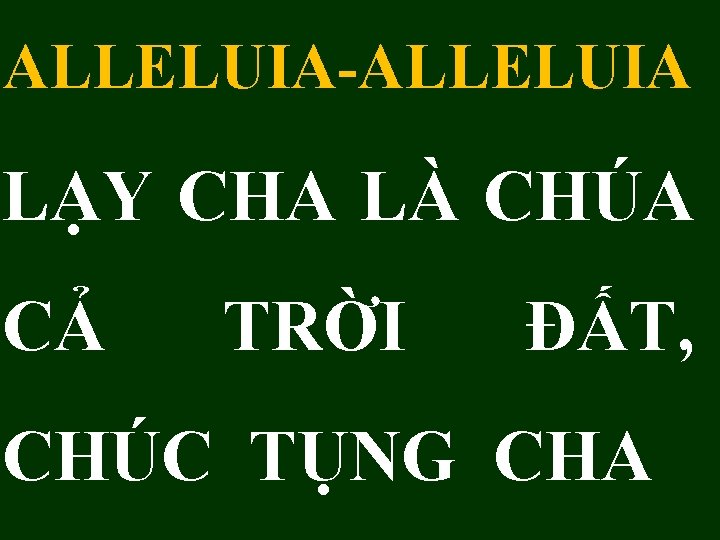 ALLELUIA-ALLELUIA

LẠY CHA LÀ CHÚA CẢ TRỜI ĐẤT, CHÚC TỤNG CHA